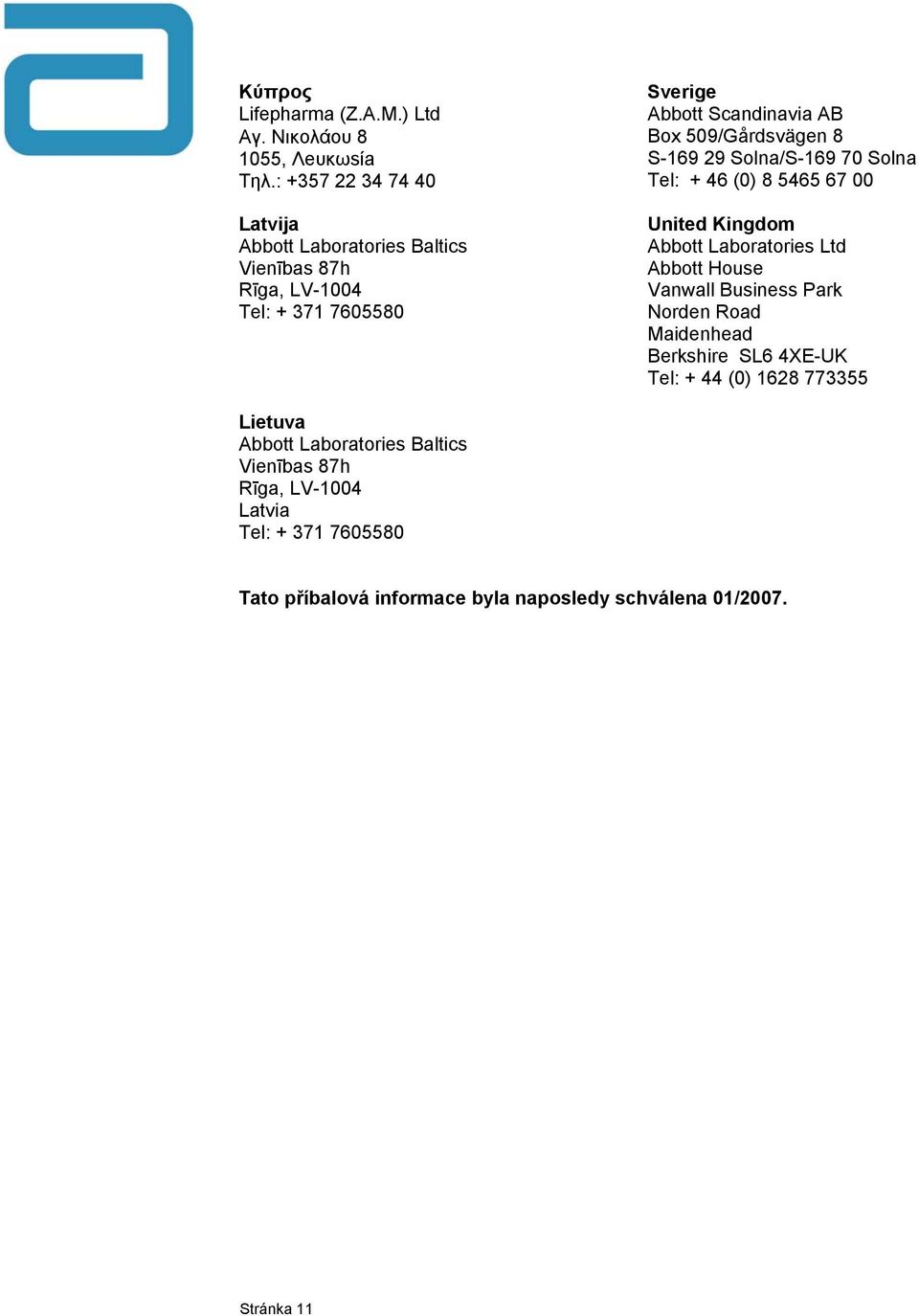 Κύπρος
Lifepharma (Z.A.M.) Ltd
Αγ. Νικολάου 8
1055, Λευκωσία
Τηλ.: +357 22 34 74 40

Latvija
Abbott Laboratories Baltics
Vienības 87h
Rīga, LV-1004
Tel: + 371 7605580

Lietuva
Abbott Laboratories Baltics
Vienības 87h
Rīga, LV-1004
Latvia
Tel: + 371 7605580

Sverige
Abbott Scandinavia AB
Box 509/Gårdsvägen 8
S-169 29 Solna/S-169 70 Solna
Tel: + 46 (0) 8 5465 67 00

United Kingdom
Abbott Laboratories Ltd
Abbott House
Vanwall Business Park
Norden Road
Maidenhead
Berkshire SL6 4XE-UK
Tel: + 44 (0) 1628 773355

Tato příbalová informace byla naposledy schválena 01/2007.

Stránka 11